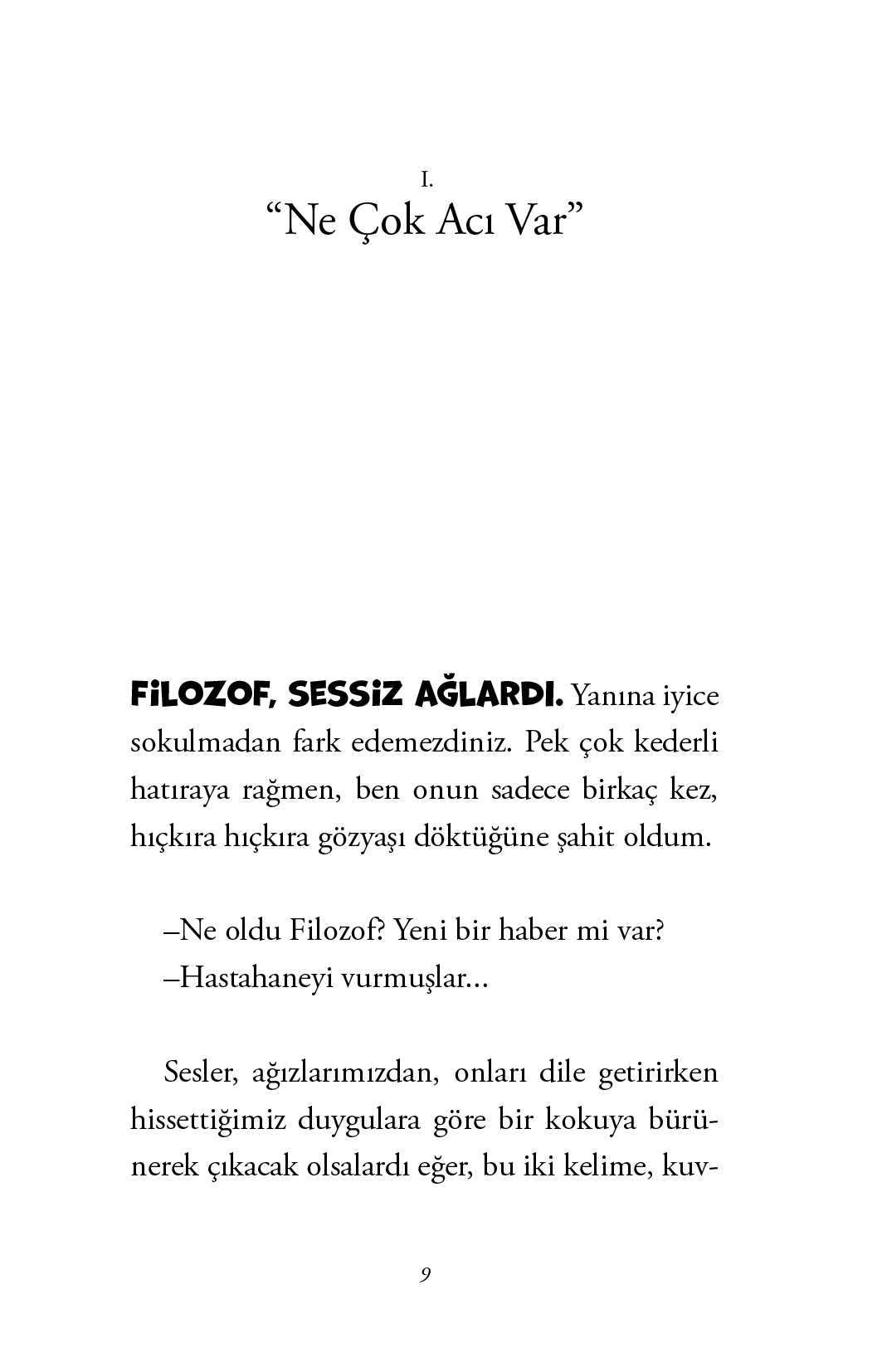 I.
“Ne Çok Acı Var”

FİLOZOF, SESSİZ AĞLARDI. Yanına iyice sokulmadan fark edemezdiniz. Pek çok kederli hatıraya rağmen, ben onun sadece birkaç kez, hıçkıra hıçkıra gözyaşı döktüğüne şahit oldum.

–Ne oldu Filozof? Yeni bir haber mi var?
–Hastahaneyi vurmuşlar...

Sesler, ağızlarımızdan, onları dile getirirken hissettiğimiz duygulara göre bir kokuya bürünerek çıkacak olsalardı eğer, bu iki kelime, kuv-

9